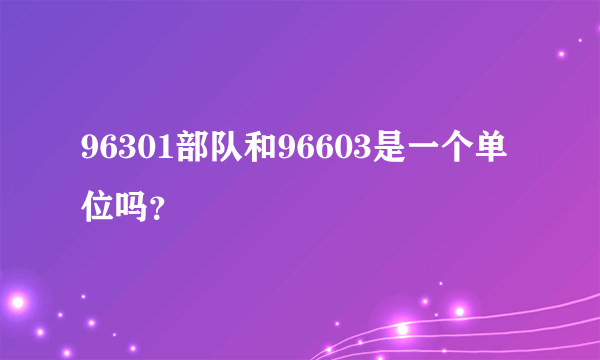 96301部队和96603是一个单位吗？